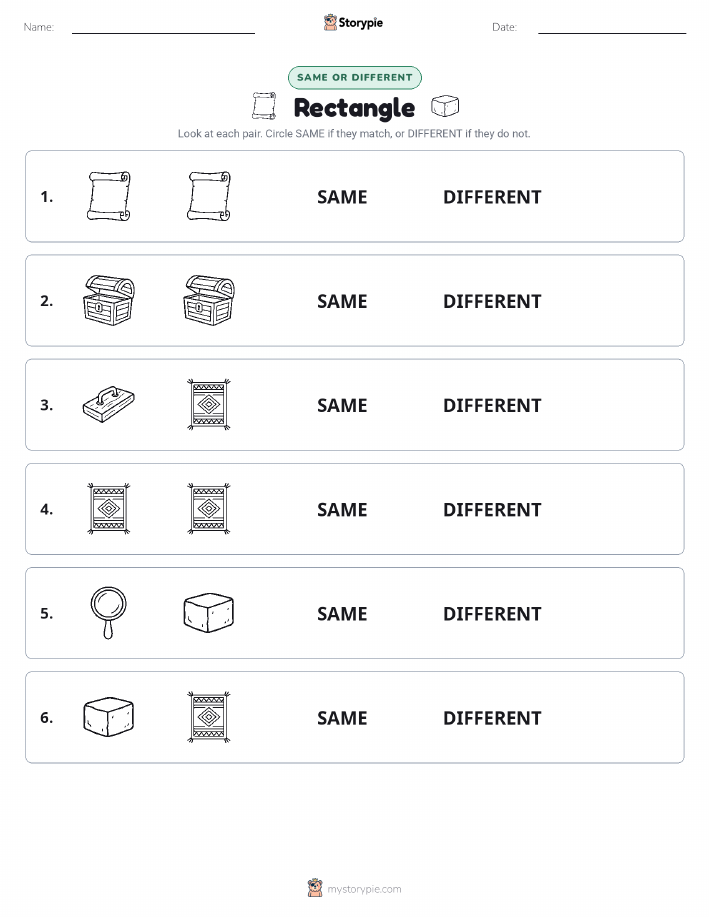 Name: ____ Storypie Date: ____

SAME OR DIFFERENT

Rectangle

Look at each pair. Circle SAME if they match, or DIFFERENT if they do not.

1. SAME DIFFERENT

2. SAME DIFFERENT

3. SAME DIFFERENT

4. SAME DIFFERENT

5. SAME DIFFERENT

6. SAME DIFFERENT

mystorypie.com